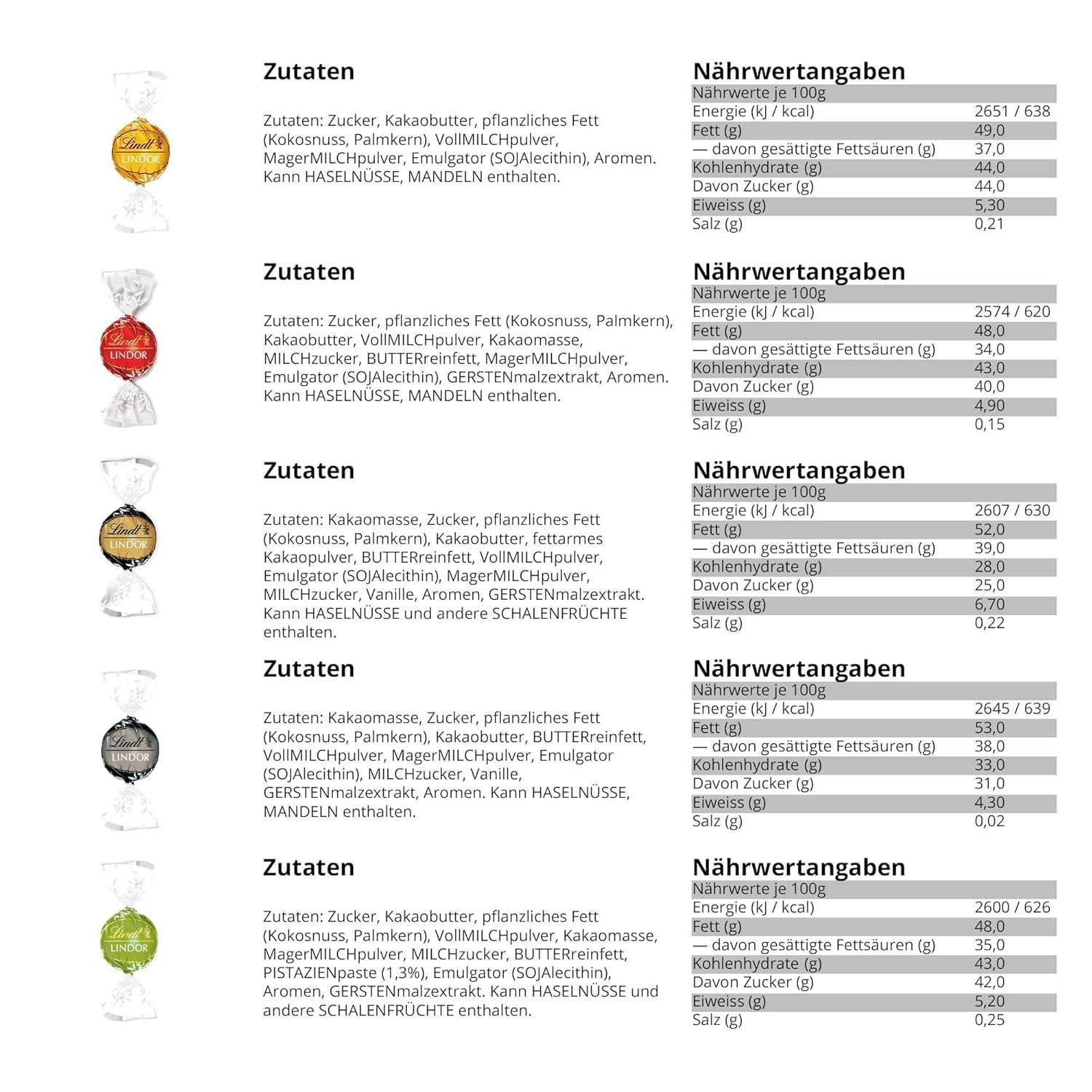 Lindt LINDOR

Zutaten

Zutaten: Zucker, Kakaobutter, pflanzliches Fett (Kokosnuss, Palmkern), VollMILCHpulver, MagerMILCHpulver, Emulgator (SOJAlecithin), Aromen. Kann HASELNÜSSE, MANDELN enthalten.

Nährwertangaben

| Nährwerte je 100g | |
|---|---|
| Energie (kJ / kcal) | 2651 / 638 |
| Fett (g) | 49,0 |
| — davon gesättigte Fettsäuren (g) | 37,0 |
| Kohlenhydrate (g) | 44,0 |
| Davon Zucker (g) | 44,0 |
| Eiweiss (g) | 5,30 |
| Salz (g) | 0,21 |

Lindt LINDOR

Zutaten

Zutaten: Zucker, pflanzliches Fett (Kokosnuss, Palmkern), Kakaobutter, VollMILCHpulver, Kakaomasse, MILCHzucker, BUTTERreinfett, MagerMILCHpulver, Emulgator (SOJAlecithin), GERSTENmalzextrakt, Aromen. Kann HASELNÜSSE, MANDELN enthalten.

Nährwertangaben

| Nährwerte je 100g | |
|---|---|
| Energie (kJ / kcal) | 2574 / 620 |
| Fett (g) | 48,0 |
| — davon gesättigte Fettsäuren (g) | 34,0 |
| Kohlenhydrate (g) | 43,0 |
| Davon Zucker (g) | 40,0 |
| Eiweiss (g) | 4,90 |
| Salz (g) | 0,15 |

Lindt LINDOR

Zutaten

Zutaten: Kakaomasse, Zucker, pflanzliches Fett (Kokosnuss, Palmkern), Kakaobutter, fettarmes Kakaopulver, BUTTERreinfett, VollMILCHpulver, Emulgator (SOJAlecithin), MagerMILCHpulver, MILCHzucker, Vanille, Aromen, GERSTENmalzextrakt. Kann HASELNÜSSE und andere SCHALENFRÜCHTE enthalten.

Nährwertangaben

| Nährwerte je 100g | |
|---|---|
| Energie (kJ / kcal) | 2607 / 630 |
| Fett (g) | 52,0 |
| — davon gesättigte Fettsäuren (g) | 39,0 |
| Kohlenhydrate (g) | 28,0 |
| Davon Zucker (g) | 25,0 |
| Eiweiss (g) | 6,70 |
| Salz (g) | 0,22 |

Lindt LINDOR

Zutaten

Zutaten: Kakaomasse, Zucker, pflanzliches Fett (Kokosnuss, Palmkern), Kakaobutter, BUTTERreinfett, VollMILCHpulver, MagerMILCHpulver, Emulgator (SOJAlecithin), MILCHzucker, Vanille, GERSTENmalzextrakt, Aromen. Kann HASELNÜSSE, MANDELN enthalten.

Nährwertangaben

| Nährwerte je 100g | |
|---|---|
| Energie (kJ / kcal) | 2645 / 639 |
| Fett (g) | 53,0 |
| — davon gesättigte Fettsäuren (g) | 38,0 |
| Kohlenhydrate (g) | 33,0 |
| Davon Zucker (g) | 31,0 |
| Eiweiss (g) | 4,30 |
| Salz (g) | 0,02 |

Lindt LINDOR

Zutaten

Zutaten: Zucker, Kakaobutter, pflanzliches Fett (Kokosnuss, Palmkern), VollMILCHpulver, Kakaomasse, MagerMILCHpulver, MILCHzucker, BUTTERreinfett, PISTAZIENpaste (1,3%), Emulgator (SOJAlecithin), Aromen, GERSTENmalzextrakt. Kann HASELNÜSSE und andere SCHALENFRÜCHTE enthalten.

Nährwertangaben

| Nährwerte je 100g | |
|---|---|
| Energie (kJ / kcal) | 2600 / 626 |
| Fett (g) | 48,0 |
| — davon gesättigte Fettsäuren (g) | 35,0 |
| Kohlenhydrate (g) | 43,0 |
| Davon Zucker (g) | 42,0 |
| Eiweiss (g) | 5,20 |
| Salz (g) | 0,25 |